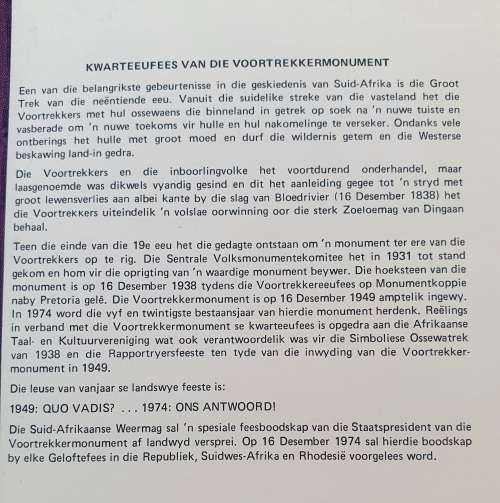 KWARTEEUFEES VAN DIE VOORTREKKERMONUMENT

Een van die belangrikste gebeurtenisse in die geskiedenis van Suid-Afrika is die Groot Trek van die neëntiende eeu. Vanuit die suidelike streke van die vasteland het die Voortrekkers met hul ossewaens die binneland in getrek op soek na 'n nuwe tuiste en vasberade om 'n nuwe toekoms vir hulle en hul nakomelinge te verseker. Ondanks vele ontberings het hulle met groot moed en durf die wildernis getem en die Westerse beskawing land-in gedra.

Die Voortrekkers en die inboorlingvolke het voortdurend onderhandel, maar laasgenoemde was dikwels vyandig gesind en dit het aanleiding gegee tot 'n stryd met groot lewensverlies aan albei kante by die slag van Bloedrivier (16 Desember 1838) het die Voortrekkers uiteindelik 'n volslae oorwinning oor die sterk Zoeloemag van Dingaan behaal.

Teen die einde van die 19e eeu het die gedagte ontstaan om 'n monument ter ere van die Voortrekkers op te rig. Die Sentrale Volksmonumentekomitee het in 1931 tot stand gekom en hom vir die oprigting van 'n waardige monument beywer. Die hoeksteen van die monument is op 16 Desember 1938 tydens die Voortrekkereeufees op Monumentkoppie naby Pretoria gelê. Die Voortrekkermonument is op 16 Desember 1949 amptelik ingewy. In 1974 word die vyf en twintigste bestaansjaar van hierdie monument herdenk. Reëlings in verband met die Voortrekkermonument se kwarteeufees is opgedra aan die Afrikaanse Taal- en Kultuurvereniging wat ook verantwoordelik was vir die Simboliese Ossewatrek van 1938 en die Rapportryersfeeste ten tyde van die inwyding van die Voortrekkermonument in 1949.

Die leuse van vanjaar se landswye feeste is:

1949: QUO VADIS? . . . 1974: ONS ANTWOORD!

Die Suid-Afrikaanse Weermag sal 'n spesiale feesboodskap van die Staatspresident van die Voortrekkermonument af landwyd versprei. Op 16 Desember 1974 sal hierdie boodskap by elke Geloftefees in die Republiek, Suidwes-Afrika en Rhodesië voorgelees word.